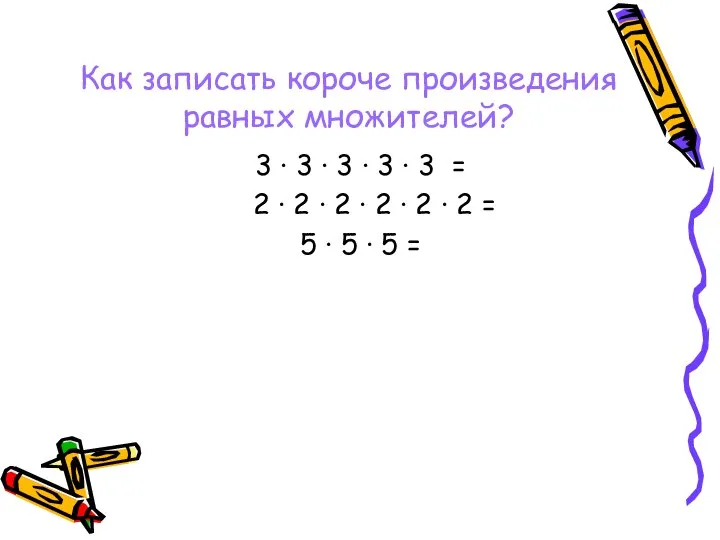 Как записать короче произведения равных множителей?

$3 \cdot 3 \cdot 3 \cdot 3 \cdot 3 =$

$2 \cdot 2 \cdot 2 \cdot 2 \cdot 2 \cdot 2 =$

$5 \cdot 5 \cdot 5 =$